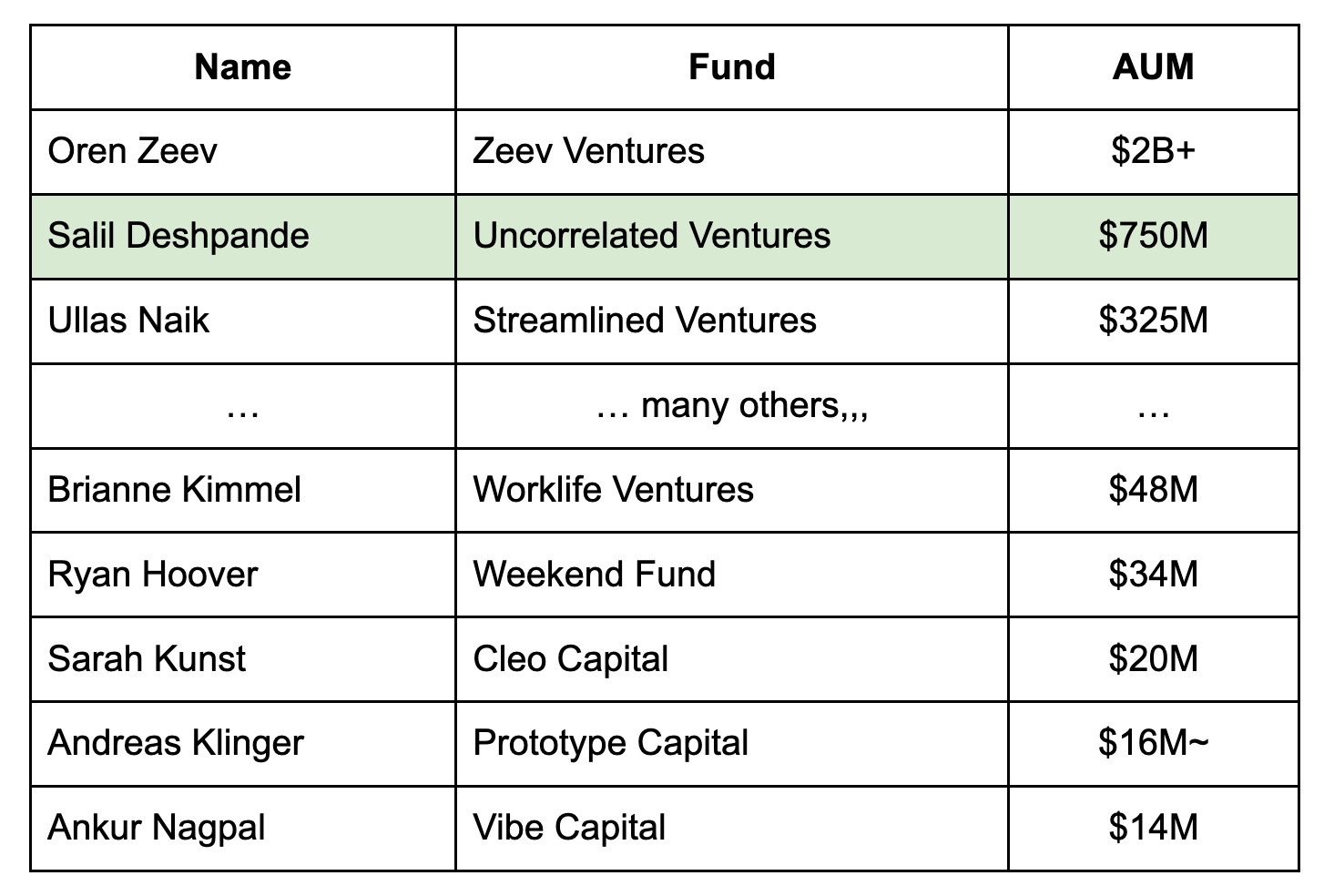 | Name | Fund | AUM |
|---|---|---|
| Oren Zeev | Zeev Ventures | $2B+ |
| Salil Deshpande | Uncorrelated Ventures | $750M |
| Ullas Naik | Streamlined Ventures | $325M |
| … | … many others,,, | … |
| Brianne Kimmel | Worklife Ventures | $48M |
| Ryan Hoover | Weekend Fund | $34M |
| Sarah Kunst | Cleo Capital | $20M |
| Andreas Klinger | Prototype Capital | $16M~ |
| Ankur Nagpal | Vibe Capital | $14M |